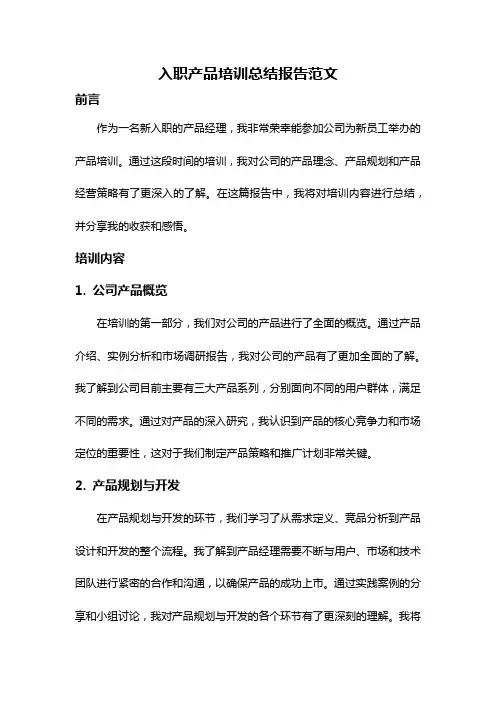 入职产品培训总结报告范文

前言

作为一名新入职的产品经理，我非常荣幸能参加公司为新员工举办的产品培训。通过这段时间的培训，我对公司的产品理念、产品规划和产品经营策略有了更深入的了解。在这篇报告中，我将对培训内容进行总结，并分享我的收获和感悟。

培训内容

1. 公司产品概览

在培训的第一部分，我们对公司的产品进行了全面的概览。通过产品介绍、实例分析和市场调研报告，我对公司的产品有了更加全面的了解。我了解到公司目前主要有三大产品系列，分别面向不同的用户群体，满足不同的需求。通过对产品的深入研究，我认识到产品的核心竞争力和市场定位的重要性，这对于我们制定产品策略和推广计划非常关键。

2. 产品规划与开发

在产品规划与开发的环节，我们学习了从需求定义、竞品分析到产品设计和开发的整个流程。我了解到产品经理需要不断与用户、市场和技术团队进行紧密的合作和沟通，以确保产品的成功上市。通过实践案例的分享和小组讨论，我对产品规划与开发的各个环节有了更深刻的理解。我将